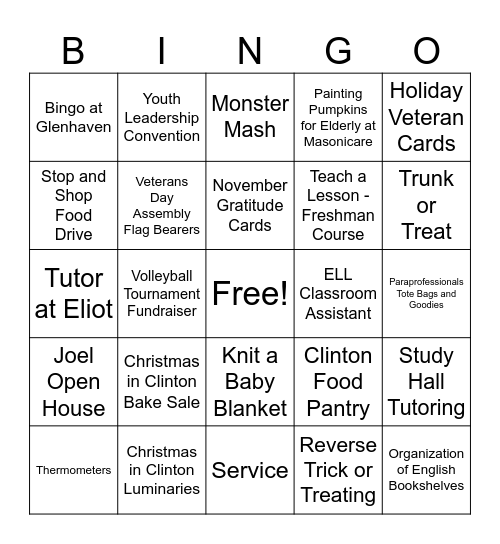 | B | I | N | G | O |
|---|---|---|---|---|
| Bingo at Glenhaven | Youth Leadership Convention | Monster Mash | Painting Pumpkins for Elderly at Masonicare | Holiday Veteran Cards |
| Stop and Shop Food Drive | Veterans Day Assembly Flag Bearers | November Gratitude Cards | Teach a Lesson - Freshman Course | Trunk or Treat |
| Tutor at Eliot | Volleyball Tournament Fundraiser | Free! | ELL Classroom Assistant | Paraprofessionals Tote Bags and Goodies |
| Joel Open House | Christmas in Clinton Bake Sale | Knit a Baby Blanket | Clinton Food Pantry | Study Hall Tutoring |
| Thermometers | Christmas in Clinton Luminaries | Service | Reverse Trick or Treating | Organization of English Bookshelves |